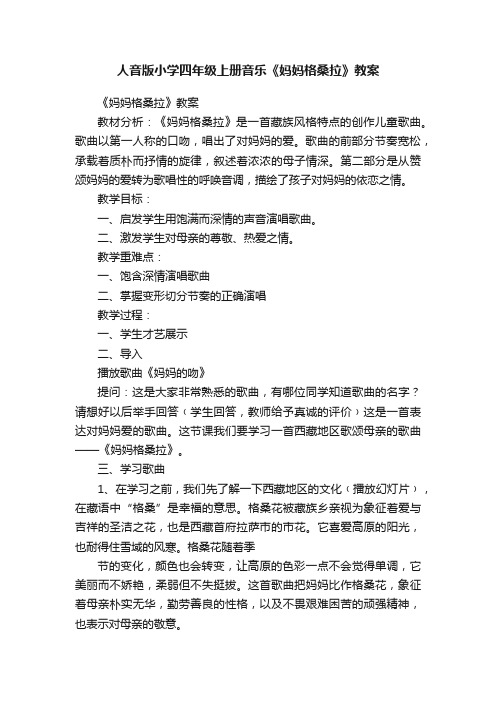 人音版小学四年级上册音乐《妈妈格桑拉》教案

《妈妈格桑拉》教案

教材分析：《妈妈格桑拉》是一首藏族风格特点的创作儿童歌曲。歌曲以第一人称的口吻，唱出了对妈妈的爱。歌曲的前部分节奏宽松，承载着质朴而抒情的旋律，叙述着浓浓的母子情深。第二部分是从赞颂妈妈的爱转为歌唱性的呼唤音调，描绘了孩子对妈妈的依恋之情。

教学目标：

一、启发学生用饱满而深情的声音演唱歌曲。

二、激发学生对母亲的尊敬、热爱之情。

教学重难点：

一、饱含深情演唱歌曲

二、掌握变形切分节奏的正确演唱

教学过程：

一、学生才艺展示

二、导入

播放歌曲《妈妈的吻》

提问：这是大家非常熟悉的歌曲，有哪位同学知道歌曲的名字？请想好以后举手回答（学生回答，教师给予真诚的评价）这是一首表达对妈妈爱的歌曲。这节课我们要学习一首西藏地区歌颂母亲的歌曲——《妈妈格桑拉》。

三、学习歌曲

1、在学习之前，我们先了解一下西藏地区的文化（播放幻灯片），在藏语中“格桑”是幸福的意思。格桑花被藏族乡亲视为象征着爱与吉祥的圣洁之花，也是西藏首府拉萨市的市花。它喜爱高原的阳光，也耐得住雪域的风寒。格桑花随着季

节的变化，颜色也会转变，让高原的色彩一点不会觉得单调，它美丽而不娇艳，柔弱但不失挺拔。这首歌曲把妈妈比作格桑花，象征着母亲朴实无华，勤劳善良的性格，以及不畏艰难困苦的顽强精神，也表示对母亲的敬意。